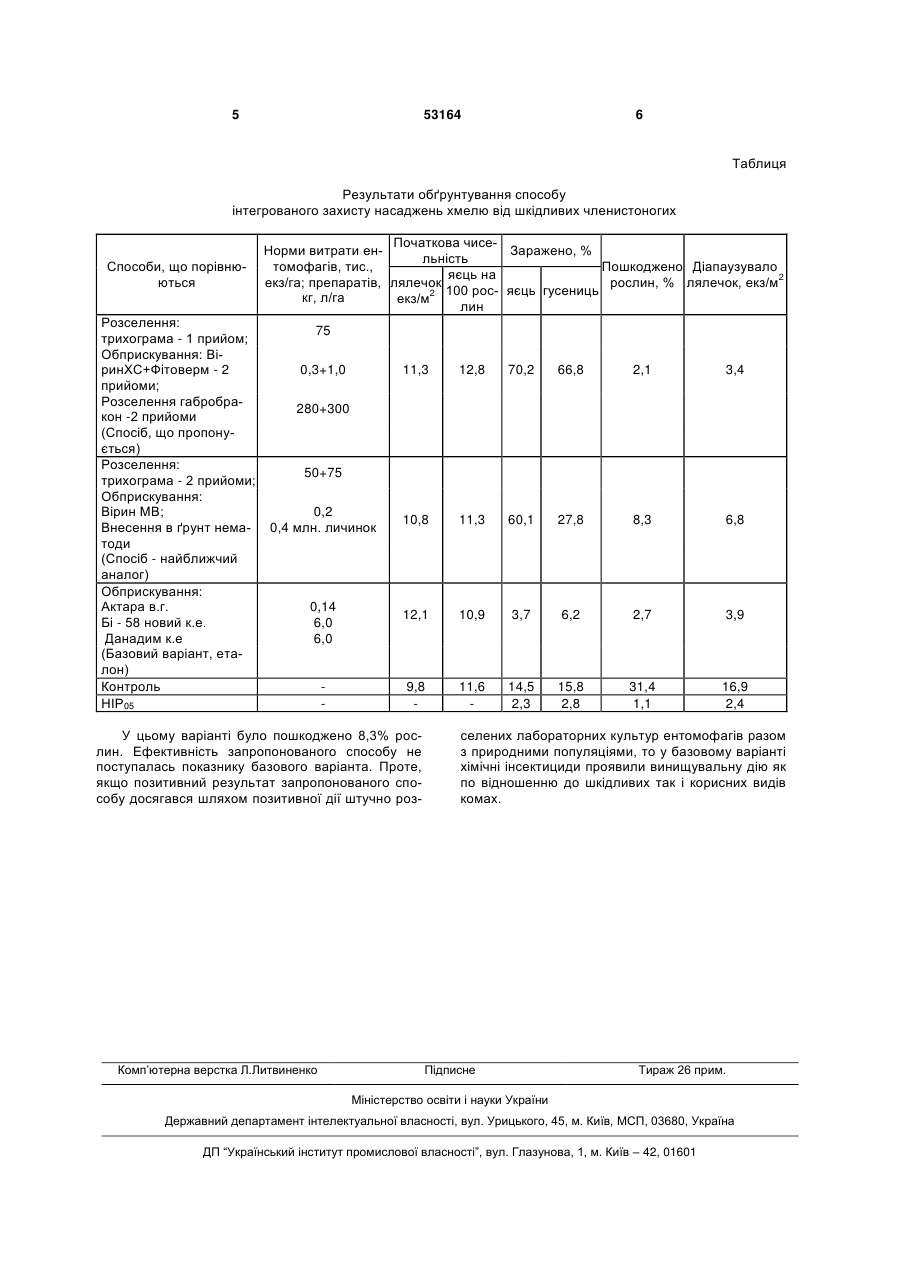 5 53164 6

Таблиця

Результати обґрунтування способу інтегрованого захисту насаджень хмелю від шкідливих членистоногих

| Способи, що порівнюються | Норми витрати ентомофагів, тис., екз/га; препаратів, кг, л/га | Початкова чисельність: лялечок екз/м$^2$ | Початкова чисельність: яєць на 100 рослин | Заражено, %: яєць | Заражено, %: гусениць | Пошкоджено рослин, % | Діапаузувало лялечок, екз/м$^2$ |
|---|---|---|---|---|---|---|---|
| Розселення: трихограма - 1 прийом; Обприскування: ВіринХС+Фітоверм - 2 прийоми; Розселення габробракон -2 прийоми (Спосіб, що пропонується) | 75 0,3+1,0 280+300 | 11,3 | 12,8 | 70,2 | 66,8 | 2,1 | 3,4 |
| Розселення: трихограма - 2 прийоми; Обприскування: Вірин МВ; Внесення в ґрунт нематоди (Спосіб - найближчий аналог) | 50+75 0,2 0,4 млн. личинок | 10,8 | 11,3 | 60,1 | 27,8 | 8,3 | 6,8 |
| Обприскування: Актара в.г. Бі - 58 новий к.е. Данадим к.е (Базовий варіант, еталон) | 0,14 6,0 6,0 | 12,1 | 10,9 | 3,7 | 6,2 | 2,7 | 3,9 |
| Контроль | - | 9,8 | 11,6 | 14,5 | 15,8 | 31,4 | 16,9 |
| НІР$_{05}$ | - | - | - | 2,3 | 2,8 | 1,1 | 2,4 |

У цьому варіанті було пошкоджено 8,3% рослин. Ефективність запропонованого способу не поступалась показнику базового варіанта. Проте, якщо позитивний результат запропонованого способу досягався шляхом позитивної дії штучно розселених лабораторних культур ентомофагів разом з природними популяціями, то у базовому варіанті хімічні інсектициди проявили винищувальну дію як по відношенню до шкідливих так і корисних видів комах.

Комп'ютерна верстка Л.Литвиненко Підписне Тираж 26 прим.

Міністерство освіти і науки України

Державний департамент інтелектуальної власності, вул. Урицького, 45, м. Київ, МСП, 03680, Україна

ДП "Український інститут промислової власності", вул. Глазунова, 1, м. Київ – 42, 01601